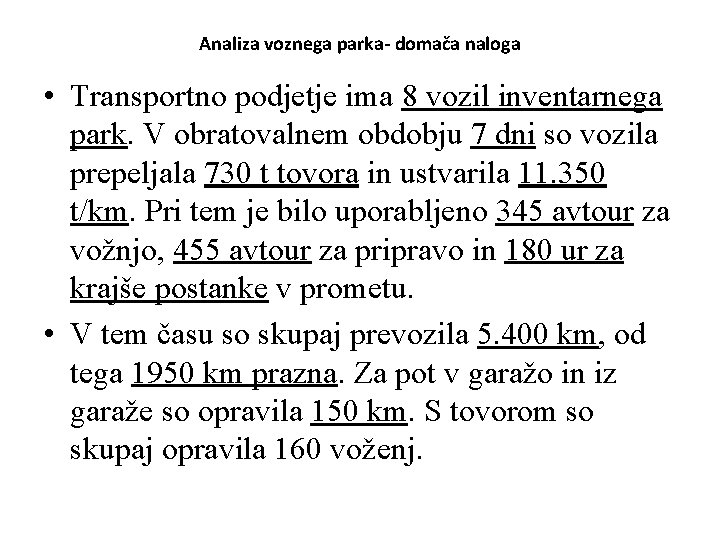 Analiza voznega parka- domača naloga

• Transportno podjetje ima 8 vozil inventarnega park. V obratovalnem obdobju 7 dni so vozila prepeljala 730 t tovora in ustvarila 11.350 t/km. Pri tem je bilo uporabljeno 345 avtour za vožnjo, 455 avtour za pripravo in 180 ur za krajše postanke v prometu.

• V tem času so skupaj prevozila 5.400 km, od tega 1950 km prazna. Za pot v garažo in iz garaže so opravila 150 km. S tovorom so skupaj opravila 160 voženj.